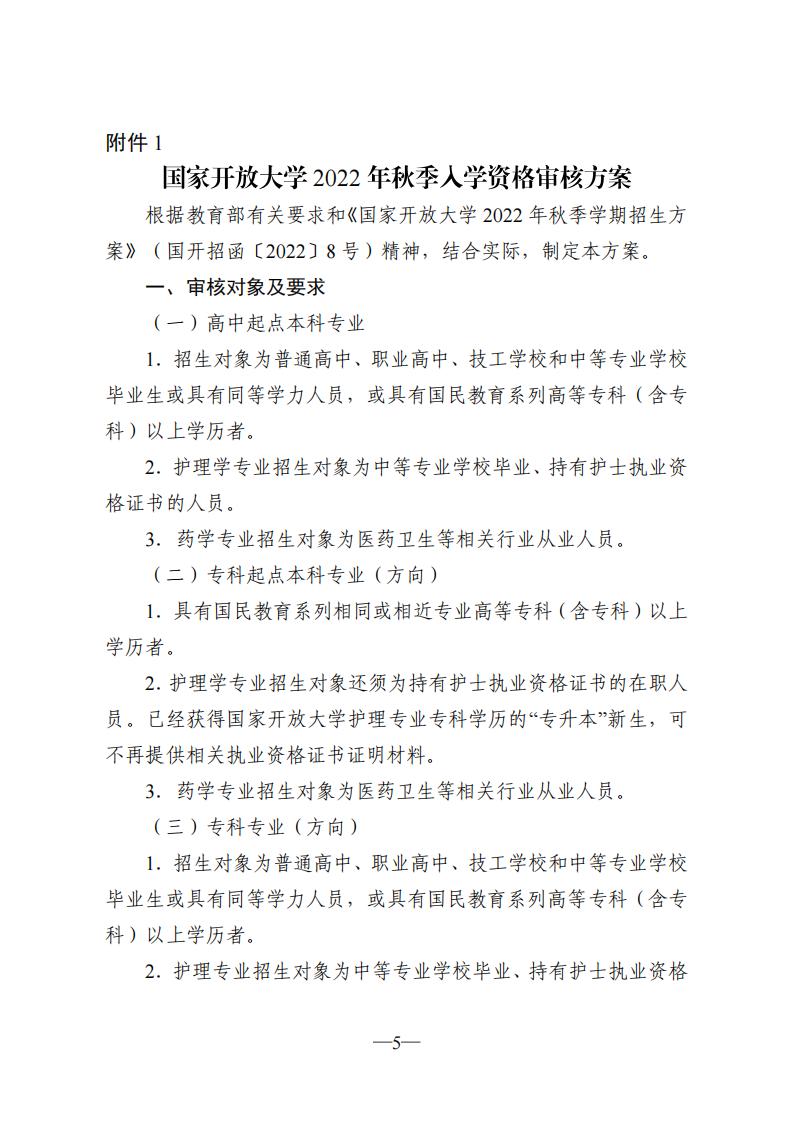 附件 1

国家开放大学 2022 年秋季入学资格审核方案

根据教育部有关要求和《国家开放大学 2022 年秋季学期招生方案》（国开招函〔2022〕8 号）精神，结合实际，制定本方案。

一、审核对象及要求

（一）高中起点本科专业

1. 招生对象为普通高中、职业高中、技工学校和中等专业学校毕业生或具有同等学力人员，或具有国民教育系列高等专科（含专科）以上学历者。

2. 护理学专业招生对象为中等专业学校毕业、持有护士执业资格证书的人员。

3. 药学专业招生对象为医药卫生等相关行业从业人员。

（二）专科起点本科专业（方向）

1. 具有国民教育系列相同或相近专业高等专科（含专科）以上学历者。

2. 护理学专业招生对象还须为持有护士执业资格证书的在职人员。已经获得国家开放大学护理专业专科学历的“专升本”新生，可不再提供相关执业资格证书证明材料。

3. 药学专业招生对象为医药卫生等相关行业从业人员。

（三）专科专业（方向）

1. 招生对象为普通高中、职业高中、技工学校和中等专业学校毕业生或具有同等学力人员，或具有国民教育系列高等专科（含专科）以上学历者。

2. 护理专业招生对象为中等专业学校毕业、持有护士执业资格

—5—